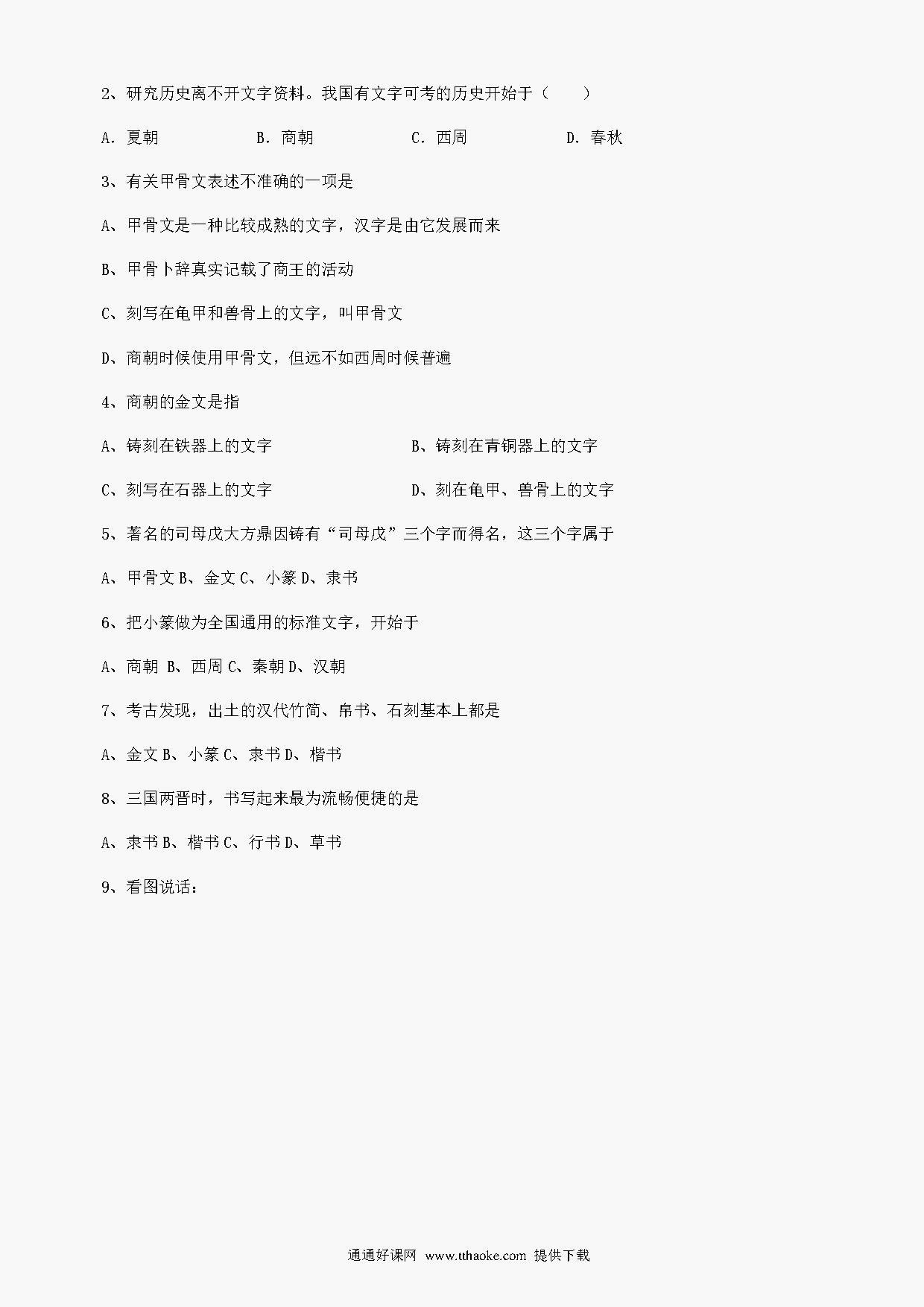 2、研究历史离不开文字资料。我国有文字可考的历史开始于（　　）

A．夏朝　　B．商朝　　C．西周　　D．春秋

3、有关甲骨文表述不准确的一项是

A、甲骨文是一种比较成熟的文字，汉字是由它发展而来

B、甲骨卜辞真实记载了商王的活动

C、刻写在龟甲和兽骨上的文字，叫甲骨文

D、商朝时候使用甲骨文，但远不如西周时候普遍

4、商朝的金文是指

A、铸刻在铁器上的文字　　B、铸刻在青铜器上的文字

C、刻写在石器上的文字　　D、刻在龟甲、兽骨上的文字

5、著名的司母戊大方鼎因铸有“司母戊”三个字而得名，这三个字属于

A、甲骨文 B、金文 C、小篆 D、隶书

6、把小篆做为全国通用的标准文字，开始于

A、商朝 B、西周 C、秦朝 D、汉朝

7、考古发现，出土的汉代竹简、帛书、石刻基本上都是

A、金文 B、小篆 C、隶书 D、楷书

8、三国两晋时，书写起来最为流畅便捷的是

A、隶书 B、楷书 C、行书 D、草书

9、看图说话：

通通好课网 www.tthaoke.com 提供下载